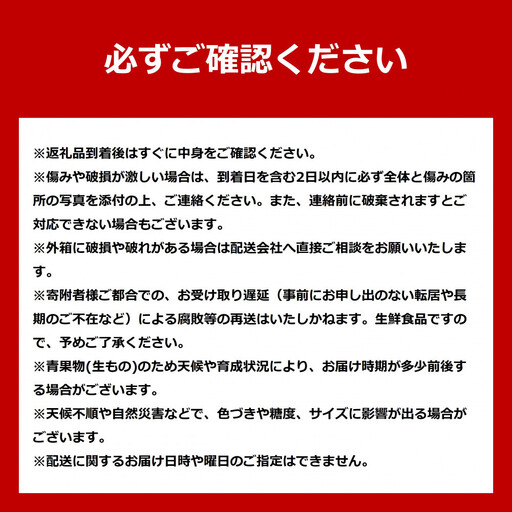 必ずご確認ください

※返礼品到着後はすぐに中身をご確認ください。
※傷みや破損が激しい場合は、到着日を含む2日以内に必ず全体と傷みの箇所の写真を添付の上、ご連絡ください。また、連絡前に破棄されますとご対応できない場合もございます。
※外箱に破損や破れがある場合は配送会社へ直接ご相談をお願いいたします。
※寄附者様ご都合での、お受け取り遅延（事前にお申し出のない転居や長期のご不在など）による腐敗等の再送はいたしかねます。生鮮食品ですので、予めご了承ください。
※青果物(生もの)のため天候や育成状況により、お届け時期が多少前後する場合がございます。
※天候不順や自然災害などで、色づきや糖度、サイズに影響が出る場合がございます。
※配送に関するお届け日時や曜日のご指定はできません。